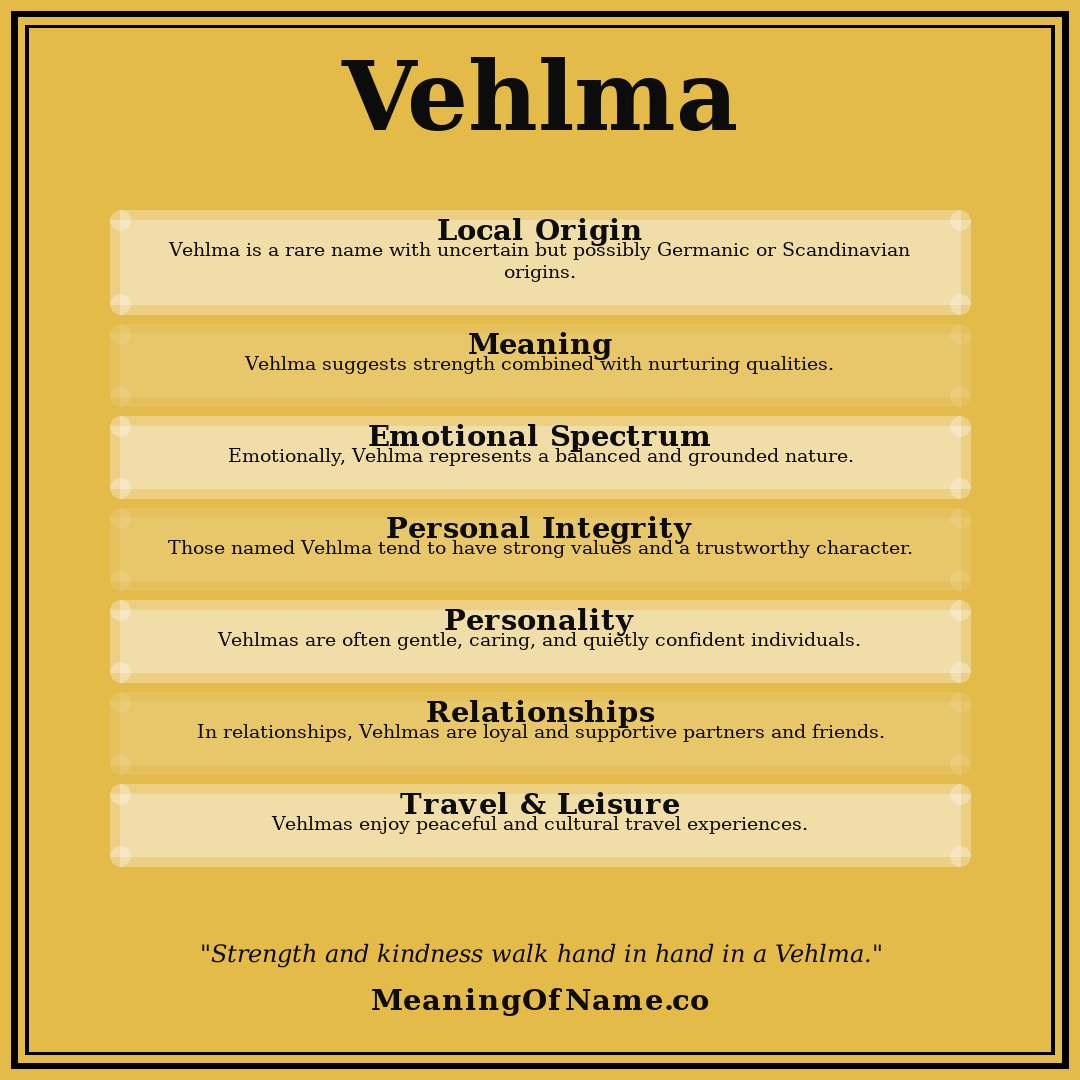 Vehlma

Local Origin
Vehlma is a rare name with uncertain but possibly Germanic or Scandinavian origins.

Meaning
Vehlma suggests strength combined with nurturing qualities.

Emotional Spectrum
Emotionally, Vehlma represents a balanced and grounded nature.

Personal Integrity
Those named Vehlma tend to have strong values and a trustworthy character.

Personality
Vehlmas are often gentle, caring, and quietly confident individuals.

Relationships
In relationships, Vehlmas are loyal and supportive partners and friends.

Travel & Leisure
Vehlmas enjoy peaceful and cultural travel experiences.

"Strength and kindness walk hand in hand in a Vehlma."

MeaningOfName.co